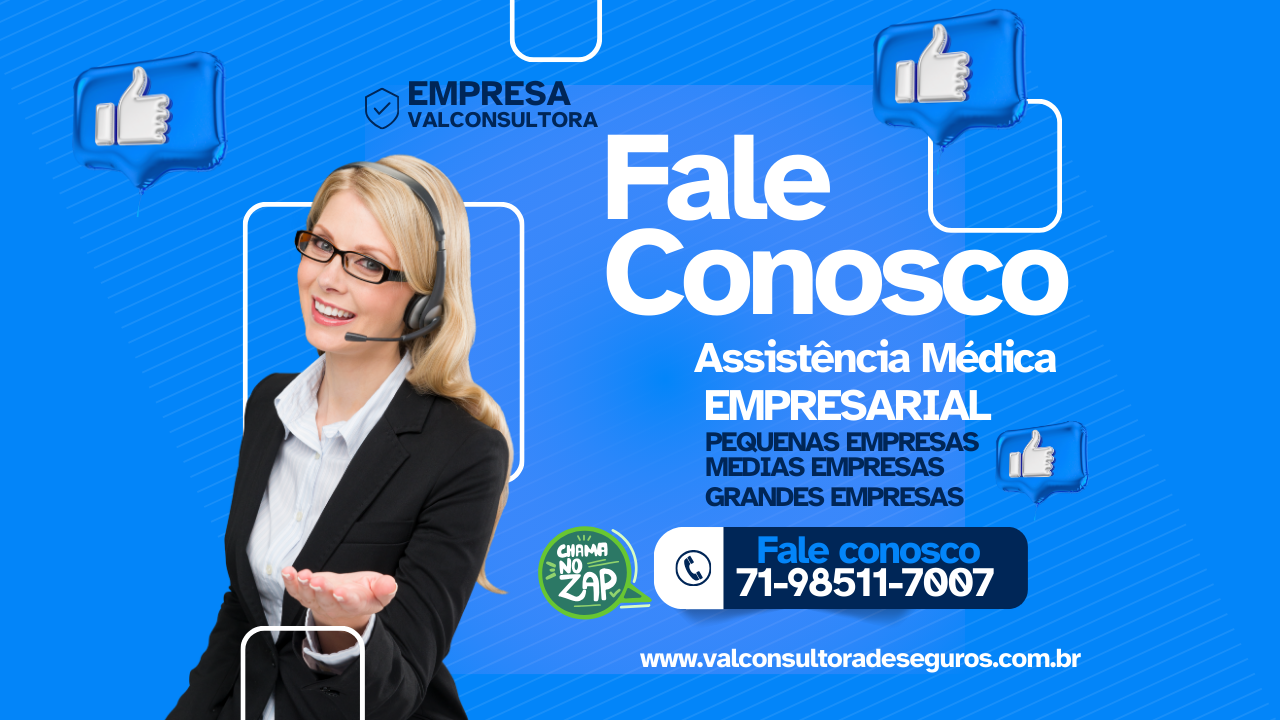 EMPRESA
VALCONSULTORA

Fale
Conosco

Assistência Médica
EMPRESARIAL
PEQUENAS EMPRESAS
MEDIAS EMPRESAS
GRANDES EMPRESAS

CHAMA NO ZAP

Fale conosco
71-98511-7007

www.valconsultoradeseguros.com.br